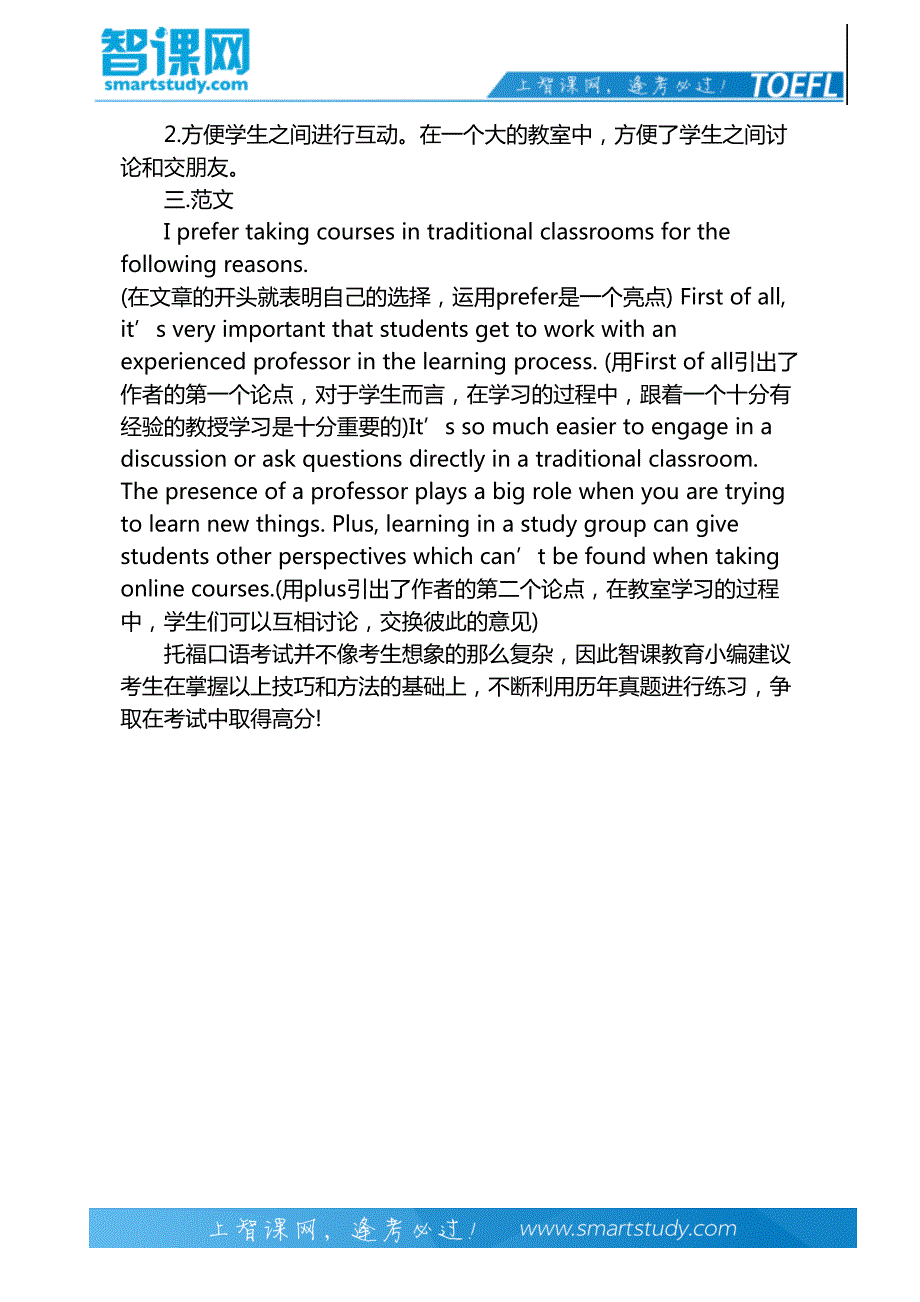 智课网
smartstudy.com
上智课网，逢考必过！ TOEFL

2.方便学生之间进行互动。在一个大的教室中，方便了学生之间讨论和交朋友。

三.范文

I prefer taking courses in traditional classrooms for the following reasons.
(在文章的开头就表明自己的选择，运用prefer是一个亮点) First of all, it’s very important that students get to work with an experienced professor in the learning process. (用First of all引出了作者的第一个论点，对于学生而言，在学习的过程中，跟着一个十分有经验的教授学习是十分重要的)It’s so much easier to engage in a discussion or ask questions directly in a traditional classroom. The presence of a professor plays a big role when you are trying to learn new things. Plus, learning in a study group can give students other perspectives which can’t be found when taking online courses.(用plus引出了作者的第二个论点，在教室学习的过程中，学生们可以互相讨论，交换彼此的意见)

托福口语考试并不像考生想象的那么复杂，因此智课教育小编建议考生在掌握以上技巧和方法的基础上，不断利用历年真题进行练习，争取在考试中取得高分!

上智课网，逢考必过！ www.smartstudy.com